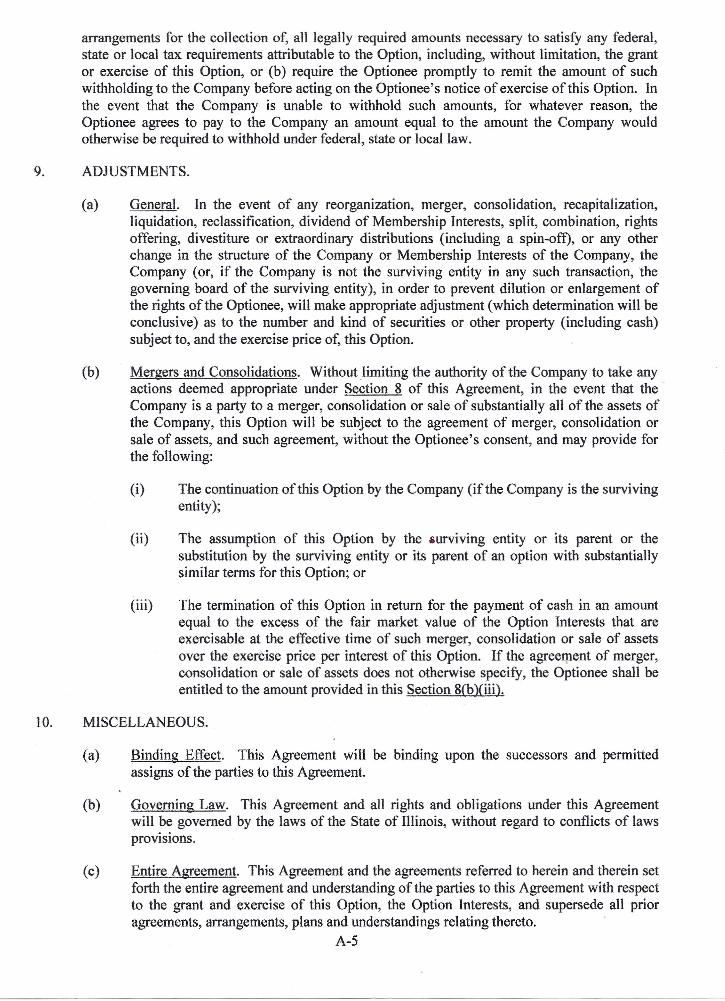 arrangements for the collection of, all legally required amounts necessary to satisfy any federal, state or local tax requirements attributable to the Option, including, without limitation, the grant or exercise of this Option, or (b) require the Optionee promptly to remit the amount of such withholding to the Company before acting on the Optionee's notice of exercise of this Option. In the event that the Company is unable to withhold such amounts, for whatever reason, the Optionee agrees to pay to the Company an amount equal to the amount the Company would otherwise be required to withhold under federal, state or local law.

9. ADJUSTMENTS.

(a) General. In the event of any reorganization, merger, consolidation, recapitalization, liquidation, reclassification, dividend of Membership Interests, split, combination, rights offering, divestiture or extraordinary distributions (including a spin-off), or any other change in the structure of the Company or Membership Interests of the Company, the Company (or, if the Company is not the surviving entity in any such transaction, the governing board of the surviving entity), in order to prevent dilution or enlargement of the rights of the Optionee, will make appropriate adjustment (which determination will be conclusive) as to the number and kind of securities or other property (including cash) subject to, and the exercise price of, this Option.

(b) Mergers and Consolidations. Without limiting the authority of the Company to take any actions deemed appropriate under Section 8 of this Agreement, in the event that the Company is a party to a merger, consolidation or sale of substantially all of the assets of the Company, this Option will be subject to the agreement of merger, consolidation or sale of assets, and such agreement, without the Optionee's consent, and may provide for the following:

(i) The continuation of this Option by the Company (if the Company is the surviving entity);

(ii) The assumption of this Option by the surviving entity or its parent or the substitution by the surviving entity or its parent of an option with substantially similar terms for this Option; or

(iii) The termination of this Option in return for the payment of cash in an amount equal to the excess of the fair market value of the Option Interests that are exercisable at the effective time of such merger, consolidation or sale of assets over the exercise price per interest of this Option. If the agreement of merger, consolidation or sale of assets does not otherwise specify, the Optionee shall be entitled to the amount provided in this Section 8(b)(iii).

10. MISCELLANEOUS.

(a) Binding Effect. This Agreement will be binding upon the successors and permitted assigns of the parties to this Agreement.

(b) Governing Law. This Agreement and all rights and obligations under this Agreement will be governed by the laws of the State of Illinois, without regard to conflicts of laws provisions.

(c) Entire Agreement. This Agreement and the agreements referred to herein and therein set forth the entire agreement and understanding of the parties to this Agreement with respect to the grant and exercise of this Option, the Option Interests, and supersede all prior agreements, arrangements, plans and understandings relating thereto.

A-5